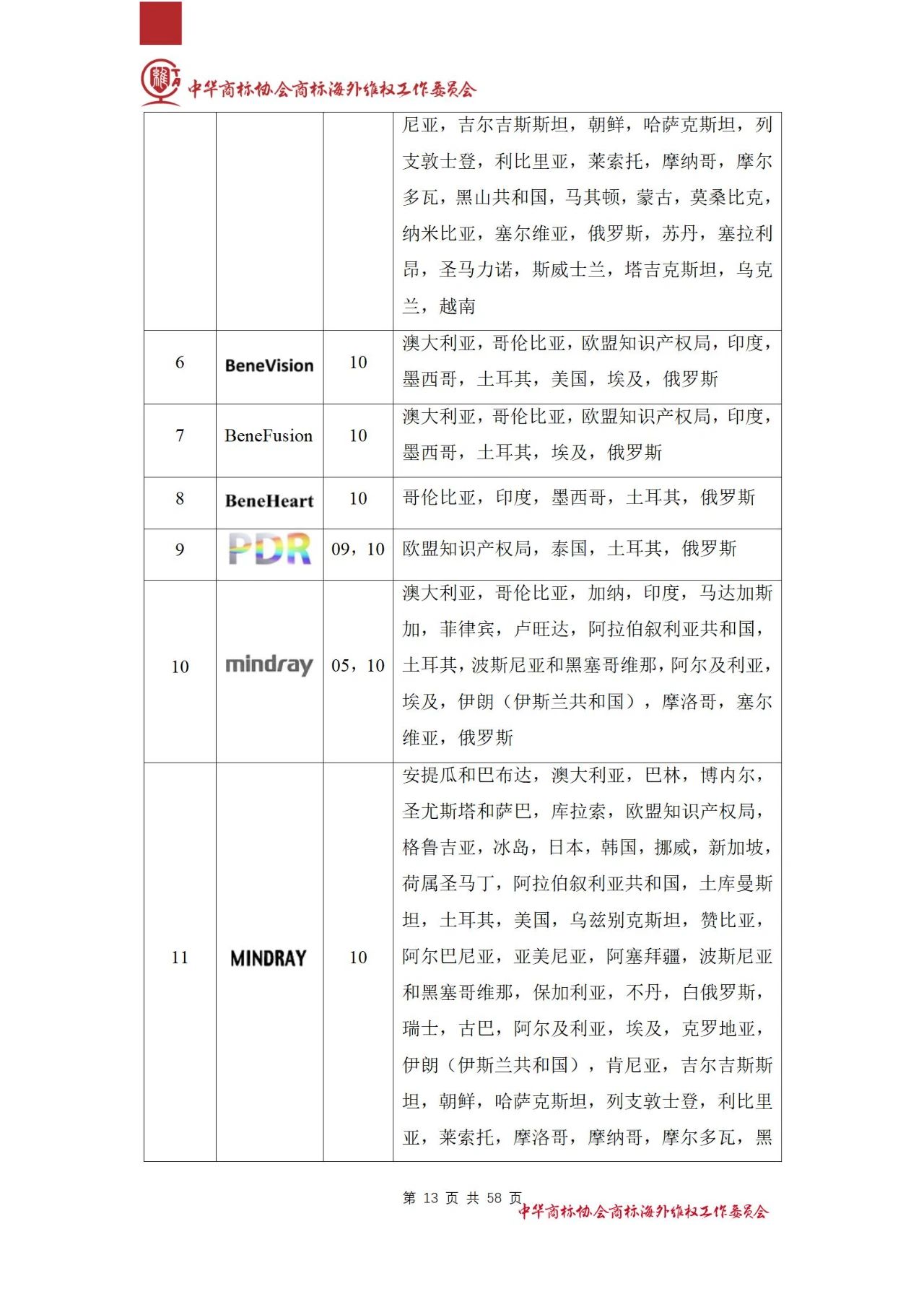 中华商标协会商标海外维权工作委员会

| | | | |
|---|---|---|---|
| | | | 尼亚，吉尔吉斯斯坦，朝鲜，哈萨克斯坦，列支敦士登，利比里亚，莱索托，摩纳哥，摩尔多瓦，黑山共和国，马其顿，蒙古，莫桑比克，纳米比亚，塞尔维亚，俄罗斯，苏丹，塞拉利昂，圣马力诺，斯威士兰，塔吉克斯坦，乌克兰，越南 |
| 6 | BeneVision | 10 | 澳大利亚，哥伦比亚，欧盟知识产权局，印度，墨西哥，土耳其，美国，埃及，俄罗斯 |
| 7 | BeneFusion | 10 | 澳大利亚，哥伦比亚，欧盟知识产权局，印度，墨西哥，土耳其，埃及，俄罗斯 |
| 8 | BeneHeart | 10 | 哥伦比亚，印度，墨西哥，土耳其，俄罗斯 |
| 9 | PDR | 09，10 | 欧盟知识产权局，泰国，土耳其，俄罗斯 |
| 10 | mindray | 05，10 | 澳大利亚，哥伦比亚，加纳，印度，马达加斯加，菲律宾，卢旺达，阿拉伯叙利亚共和国，土耳其，波斯尼亚和黑塞哥维那，阿尔及利亚，埃及，伊朗（伊斯兰共和国），摩洛哥，塞尔维亚，俄罗斯 |
| 11 | MINDRAY | 10 | 安提瓜和巴布达，澳大利亚，巴林，博内尔，圣尤斯塔和萨巴，库拉索，欧盟知识产权局，格鲁吉亚，冰岛，日本，韩国，挪威，新加坡，荷属圣马丁，阿拉伯叙利亚共和国，土库曼斯坦，土耳其，美国，乌兹别克斯坦，赞比亚，阿尔巴尼亚，亚美尼亚，阿塞拜疆，波斯尼亚和黑塞哥维那，保加利亚，不丹，白俄罗斯，瑞士，古巴，阿尔及利亚，埃及，克罗地亚，伊朗（伊斯兰共和国），肯尼亚，吉尔吉斯斯坦，朝鲜，哈萨克斯坦，列支敦士登，利比里亚，莱索托，摩洛哥，摩纳哥，摩尔多瓦，黑 |

第 13 页 共 58 页
中华商标协会商标海外维权工作委员会